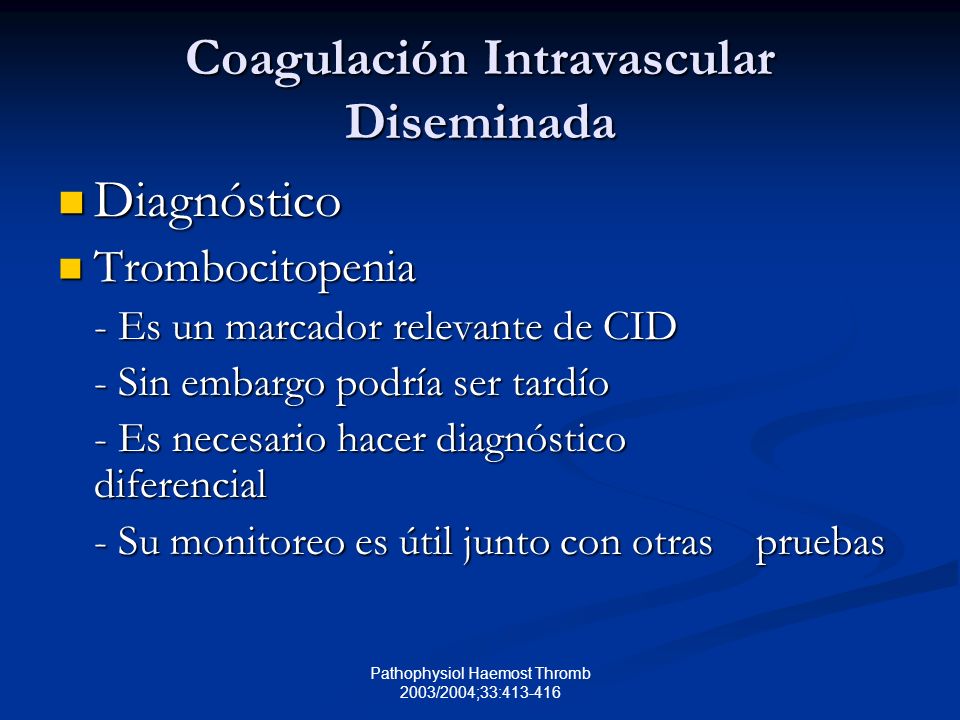 Coagulación Intravascular Diseminada

Diagnóstico

Trombocitopenia

- Es un marcador relevante de CID

- Sin embargo podría ser tardío

- Es necesario hacer diagnóstico diferencial

- Su monitoreo es útil junto con otras pruebas

Pathophysiol Haemost Thromb 2003/2004;33:413-416